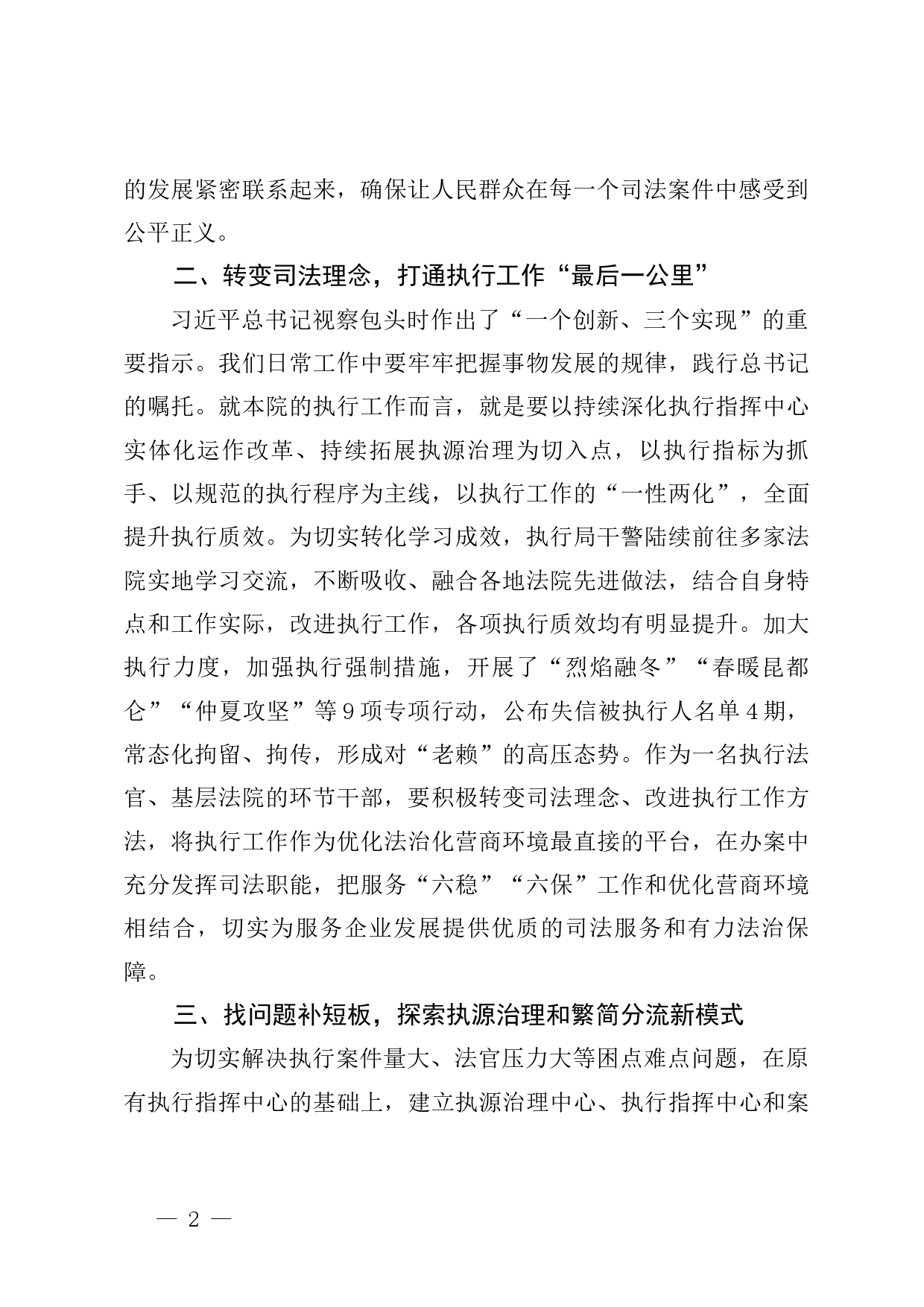 的发展紧密联系起来，确保让人民群众在每一个司法案件中感受到公平正义。

二、转变司法理念，打通执行工作“最后一公里”

习近平总书记视察包头时作出了“一个创新、三个实现”的重要指示。我们日常工作中要牢牢把握事物发展的规律，践行总书记的嘱托。就本院的执行工作而言，就是要以持续深化执行指挥中心实体化运作改革、持续拓展执源治理为切入点，以执行指标为抓手、以规范的执行程序为主线，以执行工作的“一性两化”，全面提升执行质效。为切实转化学习成效，执行局干警陆续前往多家法院实地学习交流，不断吸收、融合各地法院先进做法，结合自身特点和工作实际，改进执行工作，各项执行质效均有明显提升。加大执行力度，加强执行强制措施，开展了“烈焰融冬”“春暖昆都仑”“仲夏攻坚”等9项专项行动，公布失信被执行人名单4期，常态化拘留、拘传，形成对“老赖”的高压态势。作为一名执行法官、基层法院的环节干部，要积极转变司法理念、改进执行工作方法，将执行工作作为优化法治化营商环境最直接的平台，在办案中充分发挥司法职能，把服务“六稳”“六保”工作和优化营商环境相结合，切实为服务企业发展提供优质的司法服务和有力法治保障。

三、找问题补短板，探索执源治理和繁简分流新模式

为切实解决执行案件量大、法官压力大等困点难点问题，在原有执行指挥中心的基础上，建立执源治理中心、执行指挥中心和案

— 2 —